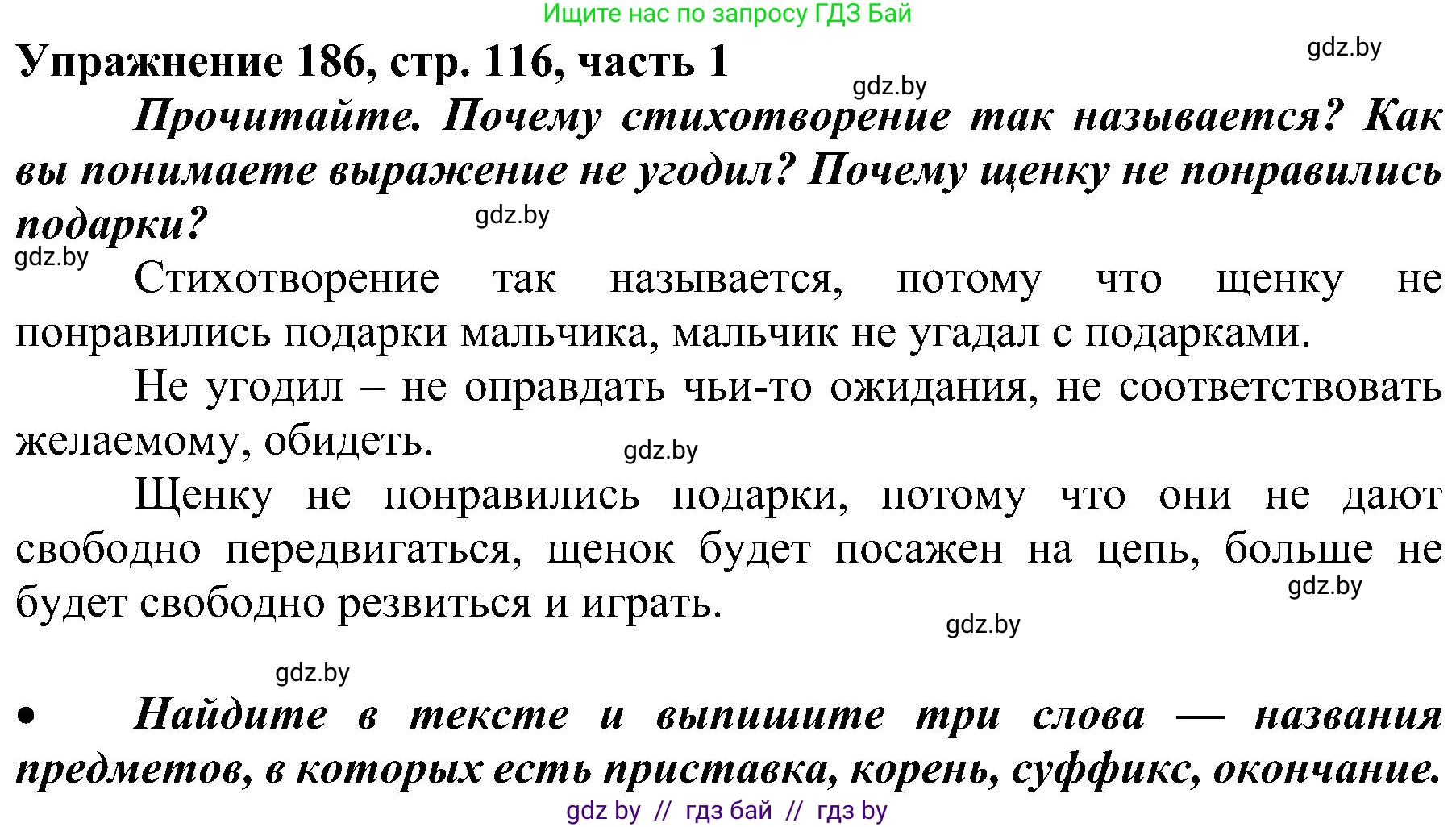 Ищите нас по запросу ГДЗ Бай

Упражнение 186, стр. 116, часть 1

gdz.by

gdz.by

Прочитайте. Почему стихотворение так называется? Как вы понимаете выражение не угодил? Почему щенку не понравились подарки?

gdz.by

gdz.by

Стихотворение так называется, потому что щенку не понравились подарки мальчика, мальчик не угадал с подарками.

Не угодил – не оправдать чьи-то ожидания, не соответствовать желаемому, обидеть.

gdz.by

Щенку не понравились подарки, потому что они не дают свободно передвигаться, щенок будет посажен на цепь, больше не будет свободно резвиться и играть.

gdz.by

gdz.by

gdz.by

• Найдите в тексте и выпишите три слова — названия предметов, в которых есть приставка, корень, суффикс, окончание.

gdz by // гдз бай // гдз by